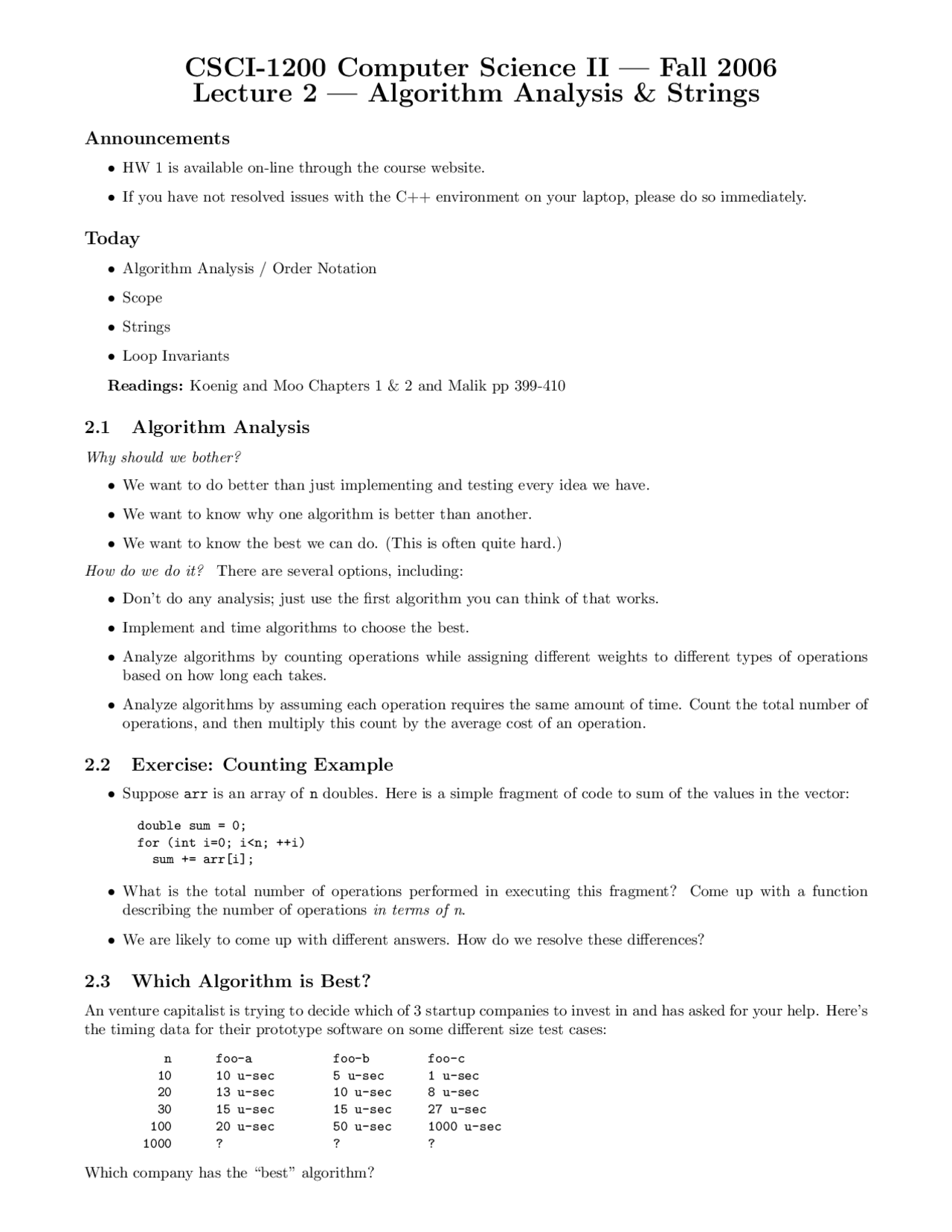 CSCI-1200 Computer Science II — Fall 2006
Lecture 2 — Algorithm Analysis & Strings

Announcements

• HW 1 is available on-line through the course website.

• If you have not resolved issues with the C++ environment on your laptop, please do so immediately.

Today

• Algorithm Analysis / Order Notation

• Scope

• Strings

• Loop Invariants

Readings: Koenig and Moo Chapters 1 & 2 and Malik pp 399-410

2.1 Algorithm Analysis

Why should we bother?

• We want to do better than just implementing and testing every idea we have.

• We want to know why one algorithm is better than another.

• We want to know the best we can do. (This is often quite hard.)

How do we do it? There are several options, including:

• Don't do any analysis; just use the first algorithm you can think of that works.

• Implement and time algorithms to choose the best.

• Analyze algorithms by counting operations while assigning different weights to different types of operations based on how long each takes.

• Analyze algorithms by assuming each operation requires the same amount of time. Count the total number of operations, and then multiply this count by the average cost of an operation.

2.2 Exercise: Counting Example

• Suppose arr is an array of n doubles. Here is a simple fragment of code to sum of the values in the vector:

double sum = 0;
for (int i=0; i<n; ++i)
  sum += arr[i];

• What is the total number of operations performed in executing this fragment? Come up with a function describing the number of operations in terms of n.

• We are likely to come up with different answers. How do we resolve these differences?

2.3 Which Algorithm is Best?

An venture capitalist is trying to decide which of 3 startup companies to invest in and has asked for your help. Here's the timing data for their prototype software on some different size test cases:

| n | foo-a | foo-b | foo-c |
|---|---|---|---|
| 10 | 10 u-sec | 5 u-sec | 1 u-sec |
| 20 | 13 u-sec | 10 u-sec | 8 u-sec |
| 30 | 15 u-sec | 15 u-sec | 27 u-sec |
| 100 | 20 u-sec | 50 u-sec | 1000 u-sec |
| 1000 | ? | ? | ? |

Which company has the "best" algorithm?